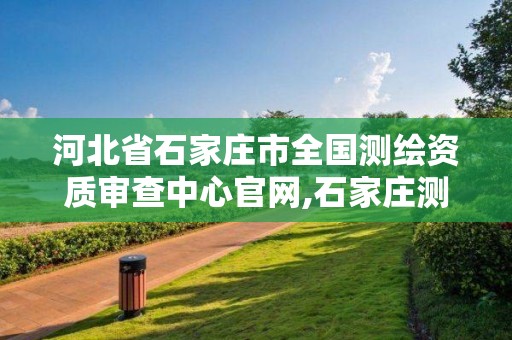 河北省石家庄市全国测绘资质审查中心官网,石家庄测